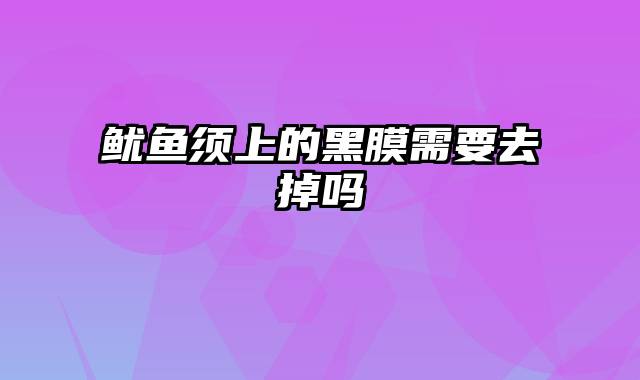 鱿鱼须上的黑膜需要去掉吗